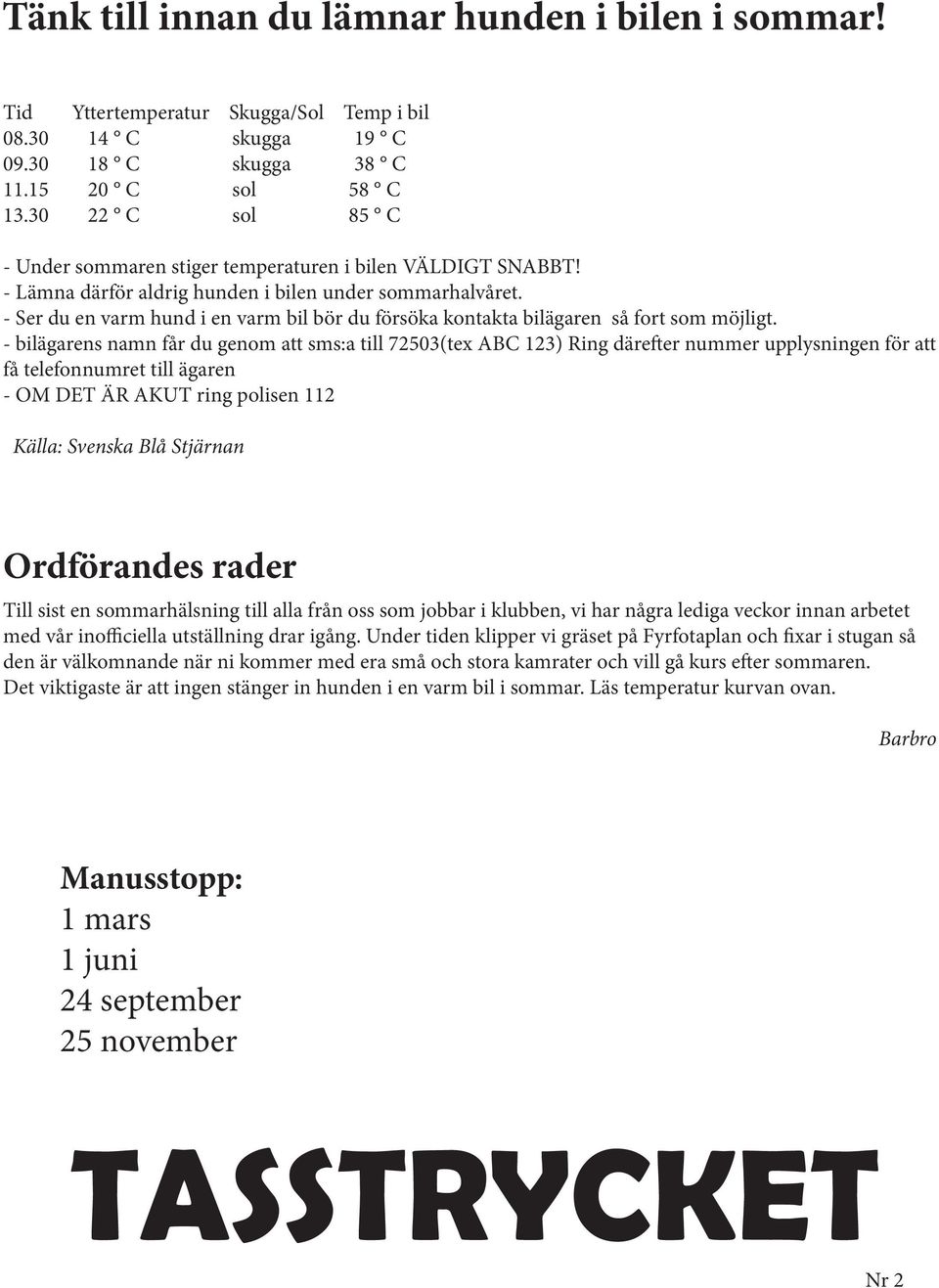 Tänk till innan du lämnar hunden i bilen i sommar!

| Tid | Yttertemperatur | Skugga/Sol | Temp i bil |
|---|---|---|---|
| 08.30 | 14 ° C | skugga | 19 ° C |
| 09.30 | 18 ° C | skugga | 38 ° C |
| 11.15 | 20 ° C | sol | 58 ° C |
| 13.30 | 22 ° C | sol | 85 ° C |

- Under sommaren stiger temperaturen i bilen VÄLDIGT SNABBT!
- Lämna därför aldrig hunden i bilen under sommarhalvåret.
- Ser du en varm hund i en varm bil bör du försöka kontakta bilägaren så fort som möjligt.
- bilägarens namn får du genom att sms:a till 72503(tex ABC 123) Ring därefter nummer upplysningen för att få telefonnumret till ägaren
- OM DET ÄR AKUT ring polisen 112

Källa: Svenska Blå Stjärnan

Ordförandes rader

Till sist en sommarhälsning till alla från oss som jobbar i klubben, vi har några lediga veckor innan arbetet med vår inofficiella utställning drar igång. Under tiden klipper vi gräset på Fyrfotaplan och fixar i stugan så den är välkomnande när ni kommer med era små och stora kamrater och vill gå kurs efter sommaren.
Det viktigaste är att ingen stänger in hunden i en varm bil i sommar. Läs temperatur kurvan ovan.

Barbro

Manusstopp:
1 mars
1 juni
24 september
25 november

TASSTRYCKET

Nr 2